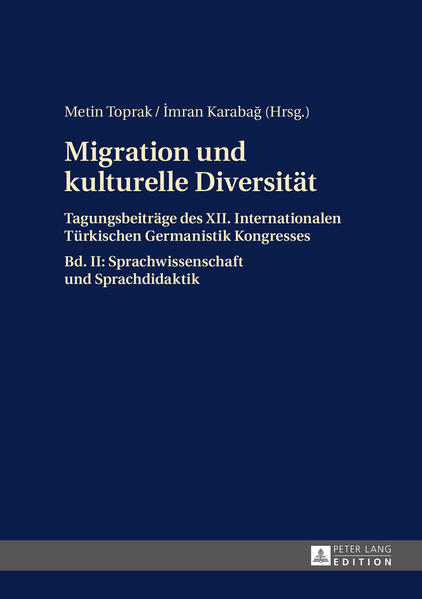 Metin Toprak / İmran Karabağ (Hrsg.)

Migration und kulturelle Diversität

Tagungsbeiträge des XII. Internationalen Türkischen Germanistik Kongresses

Bd. II: Sprachwissenschaft und Sprachdidaktik

PETER LANG EDITION